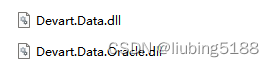 Devart.Data.dll

Devart.Data.Oracle.dll

CSDN @liubing5188